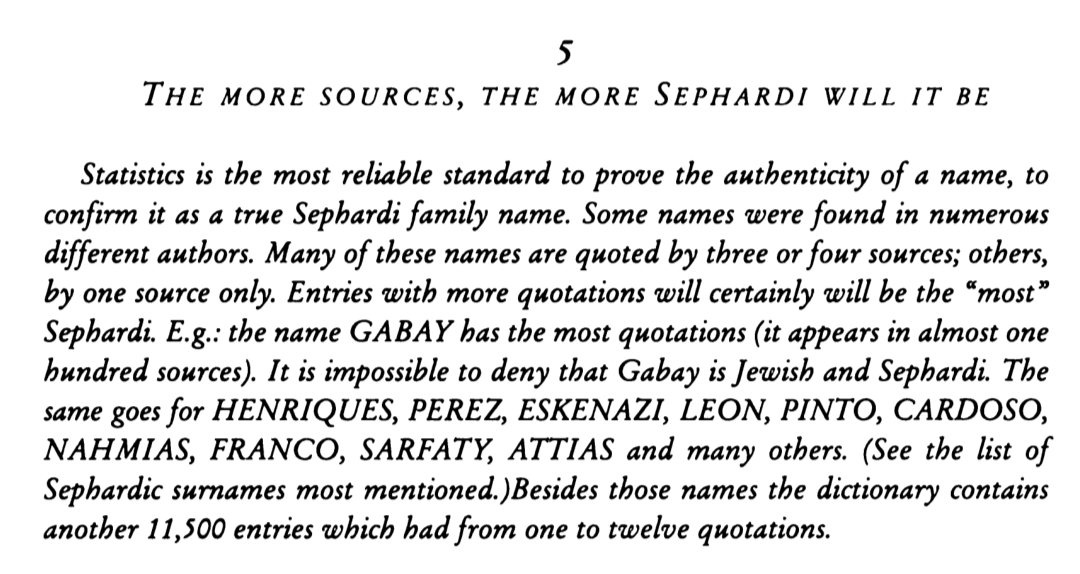 5

THE MORE SOURCES, THE MORE SEPHARDI WILL IT BE

Statistics is the most reliable standard to prove the authenticity of a name, to confirm it as a true Sephardi family name. Some names were found in numerous different authors. Many of these names are quoted by three or four sources; others, by one source only. Entries with more quotations will certainly will be the "most" Sephardi. E.g.: the name GABAY has the most quotations (it appears in almost one hundred sources). It is impossible to deny that Gabay is Jewish and Sephardi. The same goes for HENRIQUES, PEREZ, ESKENAZI, LEON, PINTO, CARDOSO, NAHMIAS, FRANCO, SARFATY, ATTIAS and many others. (See the list of Sephardic surnames most mentioned.)Besides those names the dictionary contains another 11,500 entries which had from one to twelve quotations.